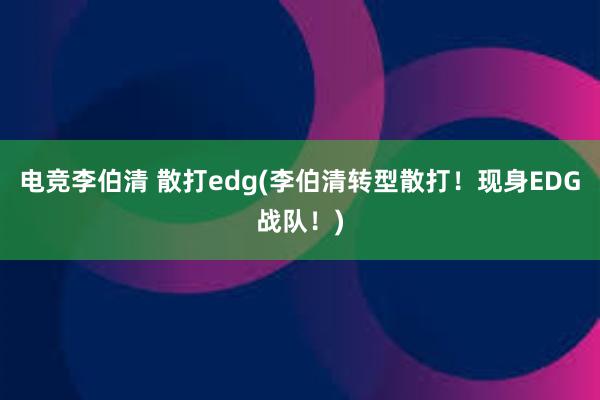 电竞李伯清 散打edg(李伯清转型散打！现身EDG战队！)